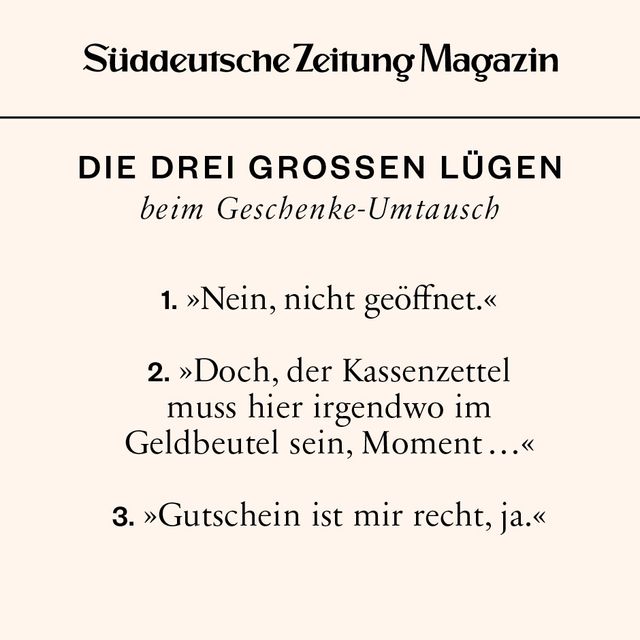 Süddeutsche Zeitung Magazin

DIE DREI GROSSEN LÜGEN
beim Geschenke-Umtausch

1. »Nein, nicht geöffnet.«

2. »Doch, der Kassenzettel muss hier irgendwo im Geldbeutel sein, Moment …«

3. »Gutschein ist mir recht, ja.«